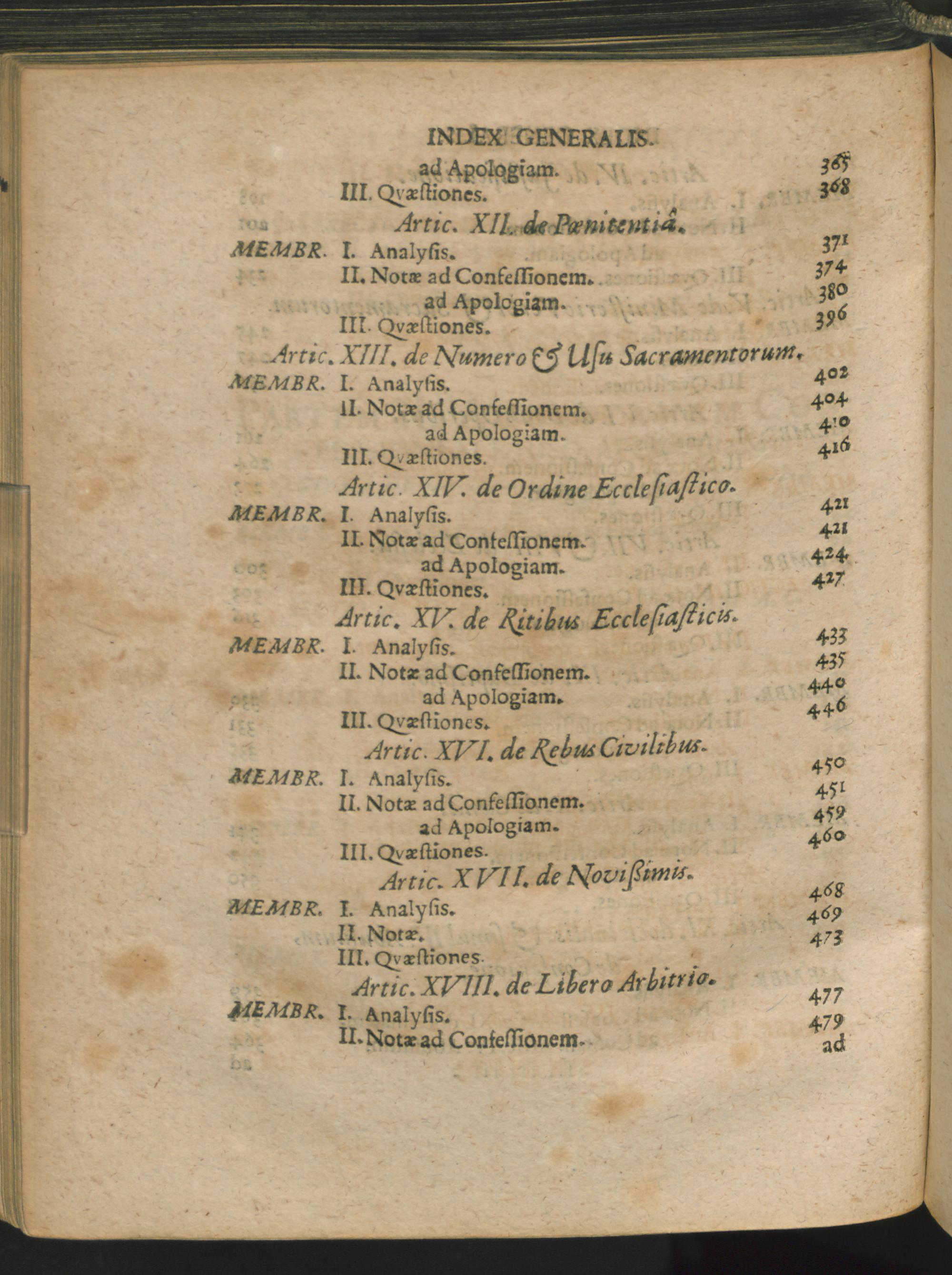 INDEX GENERALIS.

ad Apologiam. 365
III. Qvæstiones. 368

Artic. XII. de Pœnitentiâ.

MEMBR. I. Analysis. 371
II. Notæ ad Confessionem. 374
ad Apologiam. 380
III. Qvæstiones. 396

Artic. XIII. de Numero & Usu Sacramentorum.

MEMBR. I. Analysis. 402
II. Notæ ad Confessionem. 404
ad Apologiam. 410
III. Qvæstiones. 416

Artic. XIV. de Ordine Ecclesiastico.

MEMBR. I. Analysis. 421
II. Notæ ad Confessionem. 421
ad Apologiam. 424
III. Qvæstiones. 427

Artic. XV. de Ritibus Ecclesiasticis.

MEMBR. I. Analysis. 433
II. Notæ ad Confessionem. 435
ad Apologiam. 440
III. Qvæstiones. 446

Artic. XVI. de Rebus Civilibus.

MEMBR. I. Analysis. 450
II. Notæ ad Confessionem. 451
ad Apologiam. 459
III. Qvæstiones. 460

Artic. XVII. de Novißimis.

MEMBR. I. Analysis. 468
II. Notæ. 469
III. Qvæstiones. 473

Artic. XVIII. de Libero Arbitrio.

MEMBR. I. Analysis. 477
II. Notæ ad Confessionem. 479
ad